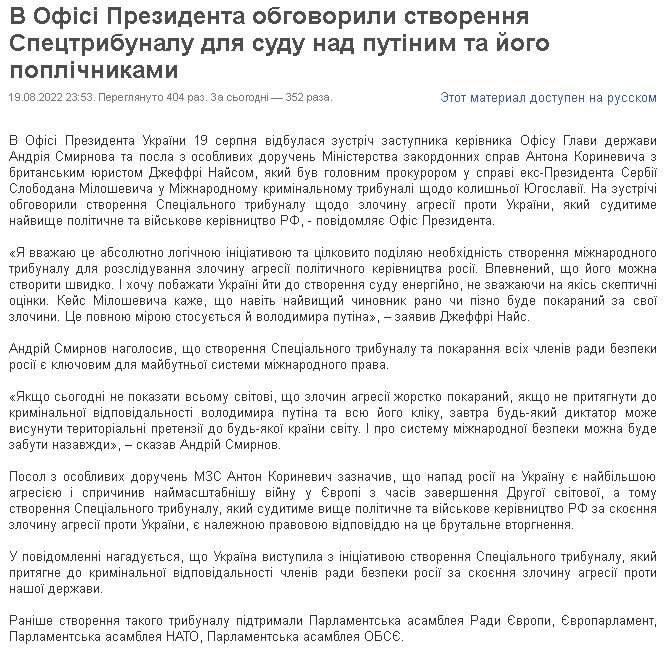 В Офісі Президента обговорили створення Спецтрибуналу для суду над путіним та його поплічниками

19.08.2022 23:53. Переглянуто 404 раз. За сьогодні — 352 раза.

Этот материал доступен на русском

В Офісі Президента України 19 серпня відбулася зустріч заступника керівника Офісу Глави держави Андрія Смирнова та посла з особливих доручень Міністерства закордонних справ Антона Кориневича з британським юристом Джеффрі Найсом, який був головним прокурором у справі екс-Президента Сербії Слободана Мілошевича у Міжнародному кримінальному трибуналі щодо колишньої Югославії. На зустрічі обговорили створення Спеціального трибуналу щодо злочину агресії проти України, який судитиме найвище політичне та військове керівництво РФ, - повідомляє Офіс Президента.

«Я вважаю це абсолютно логічною ініціативою та цілковито поділяю необхідність створення міжнародного трибуналу для розслідування злочину агресії політичного керівництва росії. Впевнений, що його можна створити швидко. І хочу побажати Україні йти до створення суду енергійно, не зважаючи на якісь скептичні оцінки. Кейс Мілошевича каже, що навіть найвищий чиновник рано чи пізно буде покараний за свої злочини. Це повною мірою стосується й володимира путіна», – заявив Джеффрі Найс.

Андрій Смирнов наголосив, що створення Спеціального трибуналу та покарання всіх членів ради безпеки росії є ключовим для майбутньої системи міжнародного права.

«Якщо сьогодні не показати всьому світові, що злочин агресії жорстко покараний, якщо не притягнути до кримінальної відповідальності володимира путіна та всю його кліку, завтра будь-який диктатор може висунути територіальні претензії до будь-якої країни світу. І про систему міжнародної безпеки можна буде забути назавжди», – сказав Андрій Смирнов.

Посол з особливих доручень МЗС Антон Кориневич зазначив, що напад росії на Україну є найбільшою агресією і спричинив наймасштабнішу війну у Європі з часів завершення Другої світової, а тому створення Спеціального трибуналу, який судитиме вище політичне та військове керівництво РФ за скоєння злочину агресії проти України, є належною правовою відповіддю на це брутальне вторгнення.

У повідомленні нагадується, що Україна виступила з ініціативою створення Спеціального трибуналу, який притягне до кримінальної відповідальності членів ради безпеки росії за скоєння злочину агресії проти нашої держави.

Раніше створення такого трибуналу підтримали Парламентська асамблея Ради Європи, Європарламент, Парламентська асамблея НАТО, Парламентська асамблея ОБСЄ.